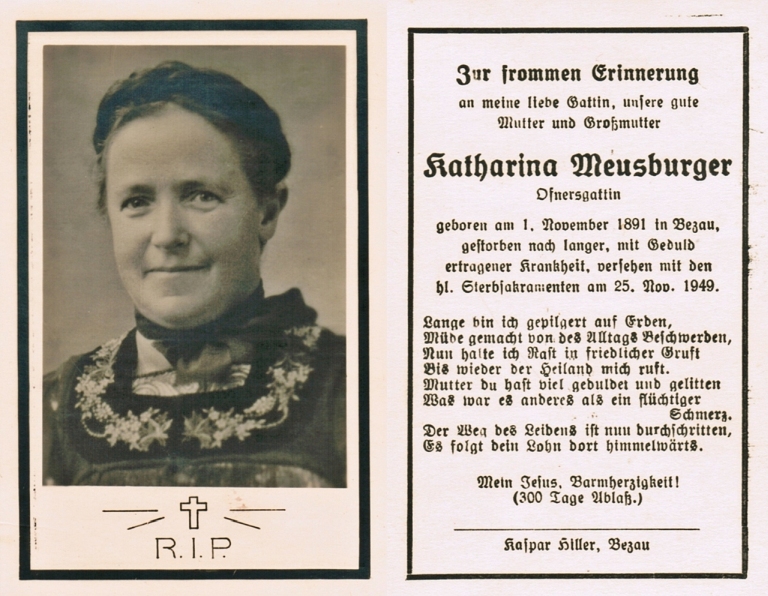 R.I.P.

Zur frommen Erinnerung
an meine liebe Gattin, unsere gute Mutter und Großmutter

Katharina Meusburger
Ofnersgattin

geboren am 1. November 1891 in Bezau, gestorben nach langer, mit Geduld ertragener Krankheit, versehen mit den hl. Sterbsakramenten am 25. Nov. 1949.

Lange bin ich gepilgert auf Erden,
Müde gemacht von des Alltags Beschwerden,
Nun halte ich Rast in friedlicher Gruft
Bis wieder der Heiland mich ruft.
Mutter du hast viel geduldet und gelitten
Was war es anderes als ein flüchtiger Schmerz.
Der Weg des Leidens ist nun durchschritten,
Es folgt dein Lohn dort himmelwärts.

Mein Jesus, Barmherzigkeit!
(300 Tage Ablaß.)

Kaspar Hiller, Bezau